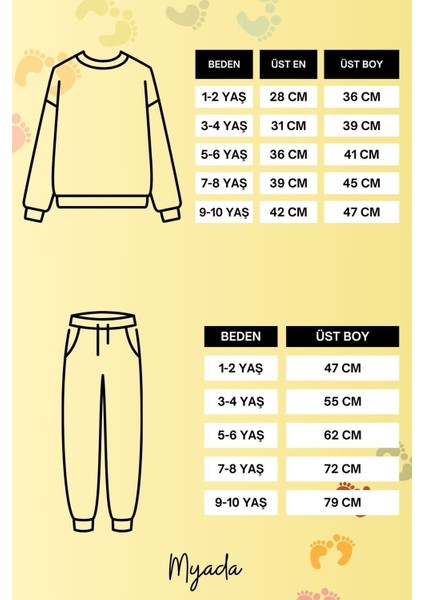 | BEDEN | ÜST EN | ÜST BOY |
|---|---|---|
| 1-2 YAŞ | 28 CM | 36 CM |
| 3-4 YAŞ | 31 CM | 39 CM |
| 5-6 YAŞ | 36 CM | 41 CM |
| 7-8 YAŞ | 39 CM | 45 CM |
| 9-10 YAŞ | 42 CM | 47 CM |

| BEDEN | ÜST BOY |
|---|---|
| 1-2 YAŞ | 47 CM |
| 3-4 YAŞ | 55 CM |
| 5-6 YAŞ | 62 CM |
| 7-8 YAŞ | 72 CM |
| 9-10 YAŞ | 79 CM |

Myada